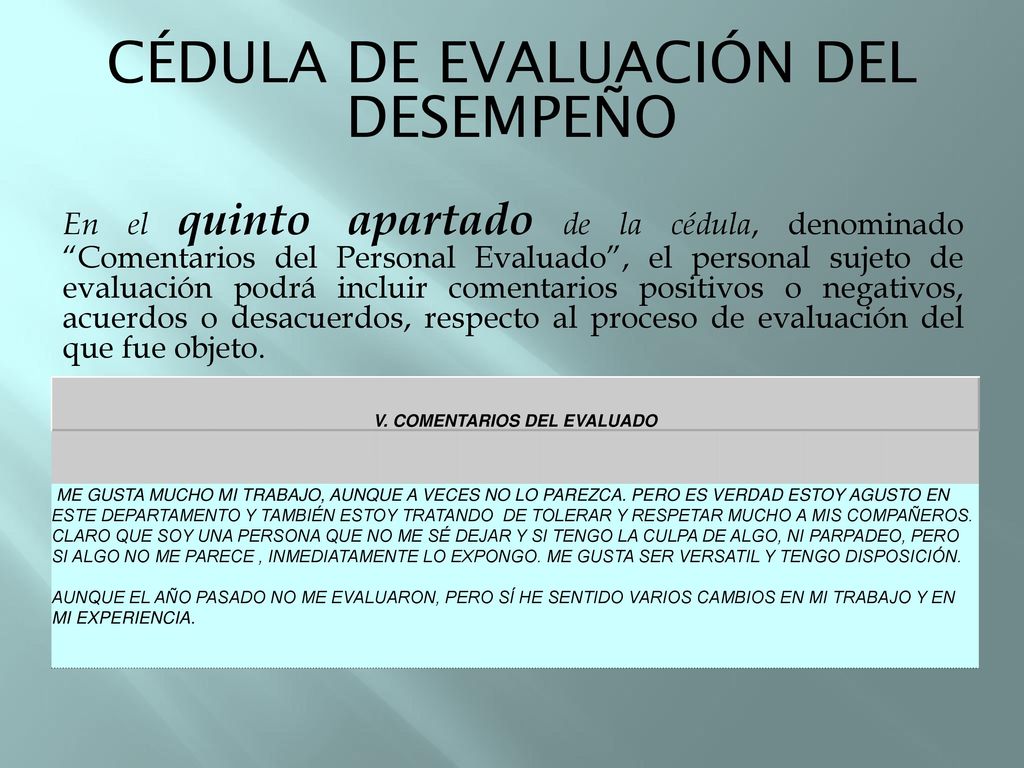 CÉDULA DE EVALUACIÓN DEL DESEMPEÑO

En el quinto apartado de la cédula, denominado “Comentarios del Personal Evaluado”, el personal sujeto de evaluación podrá incluir comentarios positivos o negativos, acuerdos o desacuerdos, respecto al proceso de evaluación del que fue objeto.

V. COMENTARIOS DEL EVALUADO

ME GUSTA MUCHO MI TRABAJO, AUNQUE A VECES NO LO PAREZCA. PERO ES VERDAD ESTOY AGUSTO EN ESTE DEPARTAMENTO Y TAMBIÉN ESTOY TRATANDO DE TOLERAR Y RESPETAR MUCHO A MIS COMPAÑEROS. CLARO QUE SOY UNA PERSONA QUE NO ME SÉ DEJAR Y SI TENGO LA CULPA DE ALGO, NI PARPADEO, PERO SI ALGO NO ME PARECE , INMEDIATAMENTE LO EXPONGO. ME GUSTA SER VERSATIL Y TENGO DISPOSICIÓN.

AUNQUE EL AÑO PASADO NO ME EVALUARON, PERO SÍ HE SENTIDO VARIOS CAMBIOS EN MI TRABAJO Y EN MI EXPERIENCIA.